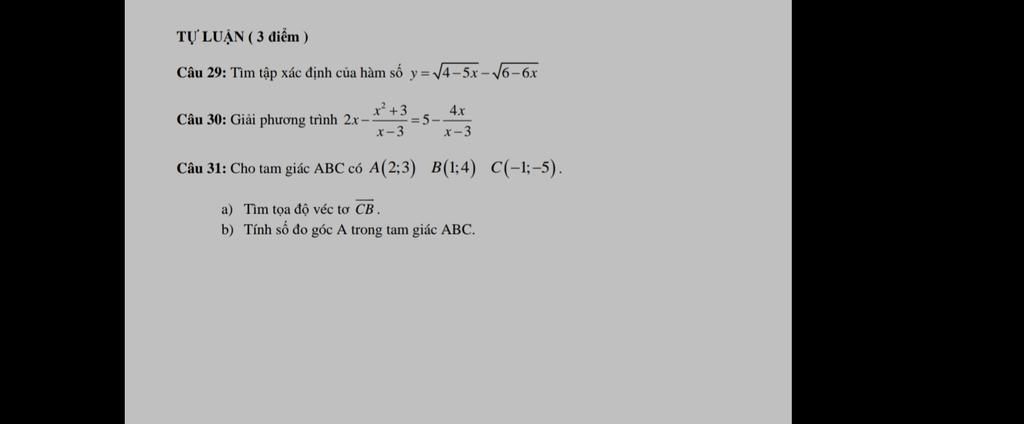 TỰ LUẬN ( 3 điểm )

Câu 29: Tìm tập xác định của hàm số $y=\sqrt{4-5x}-\sqrt{6-6x}$

Câu 30: Giải phương trình $2x-\frac{x^2+3}{x-3}=5-\frac{4x}{x-3}$

Câu 31: Cho tam giác ABC có $A(2;3)$ $B(1;4)$ $C(-1;-5)$.

a) Tìm tọa độ véc tơ $\overrightarrow{CB}$.
b) Tính số đo góc A trong tam giác ABC.